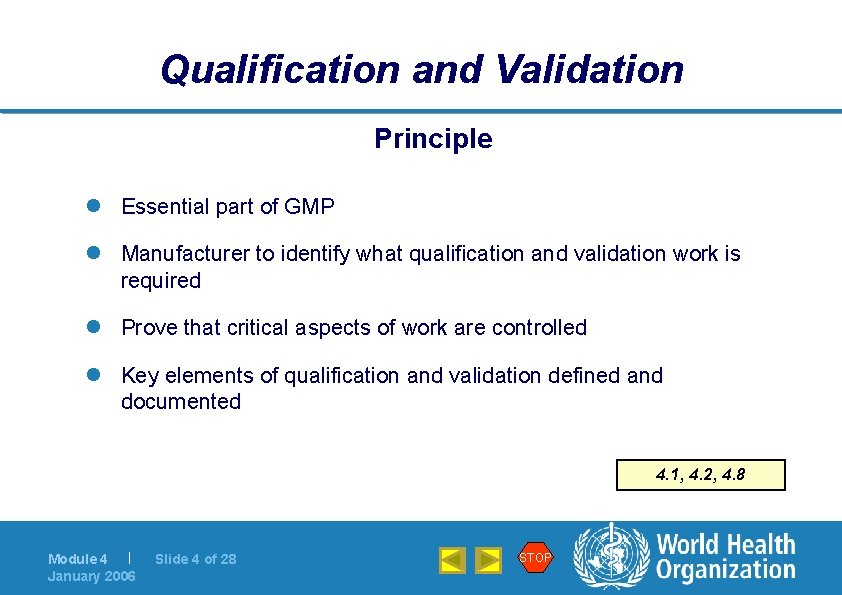 Qualification and Validation

Principle

Essential part of GMP

Manufacturer to identify what qualification and validation work is required

Prove that critical aspects of work are controlled

Key elements of qualification and validation defined and documented

4.1, 4.2, 4.8

Module 4 | Slide 4 of 28
January 2006

STOP

World Health Organization